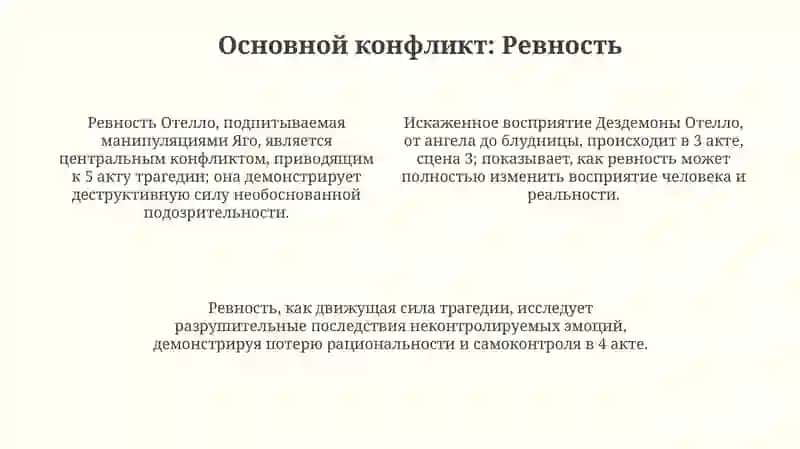 Основной конфликт: Ревность

Ревность Отелло, подпитываемая манипуляциями Яго, является центральным конфликтом, приводящим к 5 акту трагедии; она демонстрирует деструктивную силу необоснованной подозрительности.

Искаженное восприятие Дездемоны Отелло, от ангела до блудницы, происходит в 3 акте, сцена 3; показывает, как ревность может полностью изменить восприятие человека и реальности.

Ревность, как движущая сила трагедии, исследует разрушительные последствия неконтролируемых эмоций, демонстрируя потерю рациональности и самоконтроля в 4 акте.